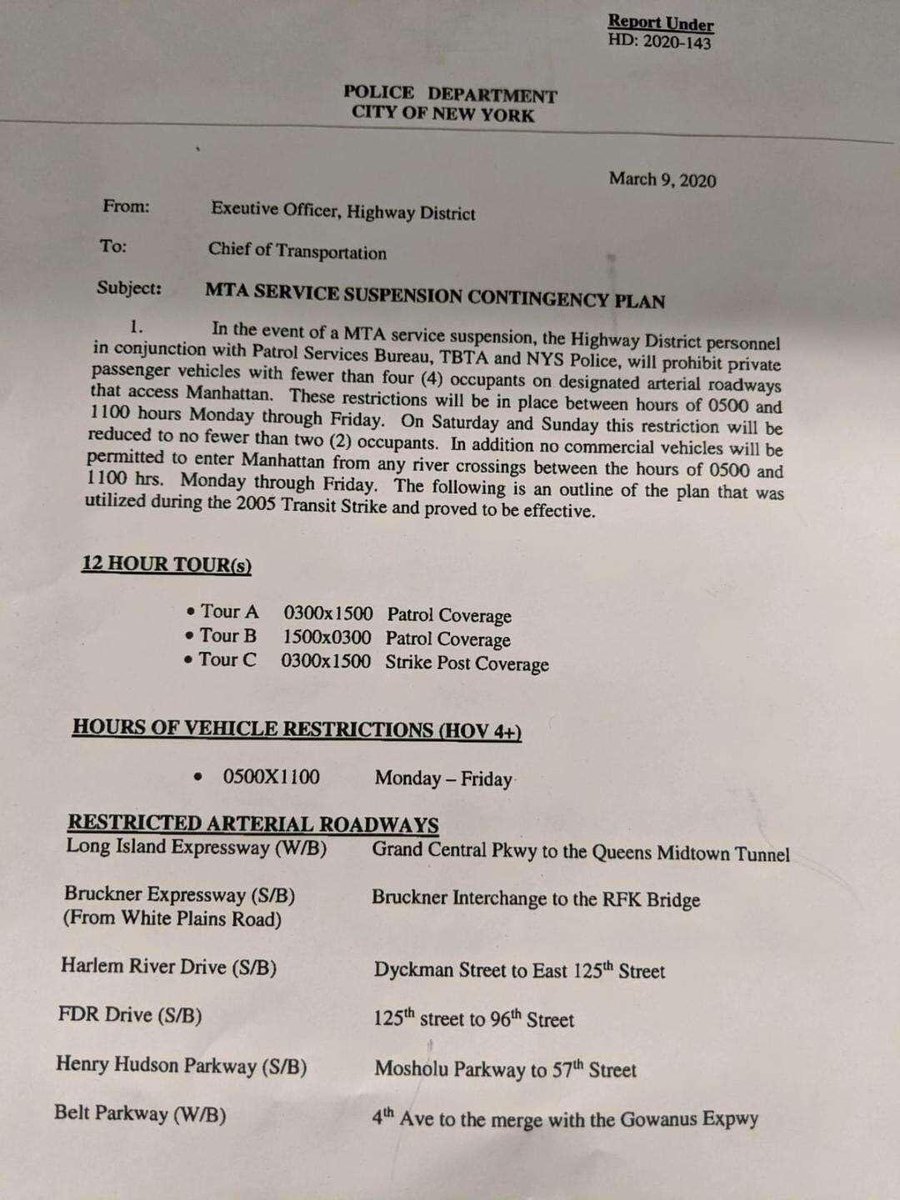 Report Under
HD: 2020-143

POLICE DEPARTMENT
CITY OF NEW YORK

March 9, 2020

From: Exeutive Officer, Highway District

To: Chief of Transportation

Subject: MTA SERVICE SUSPENSION CONTINGENCY PLAN

1. In the event of a MTA service suspension, the Highway District personnel in conjunction with Patrol Services Bureau, TBTA and NYS Police, will prohibit private passenger vehicles with fewer than four (4) occupants on designated arterial roadways that access Manhattan. These restrictions will be in place between hours of 0500 and 1100 hours Monday through Friday. On Saturday and Sunday this restriction will be reduced to no fewer than two (2) occupants. In addition no commercial vehicles will be permitted to enter Manhattan from any river crossings between the hours of 0500 and 1100 hrs. Monday through Friday. The following is an outline of the plan that was utilized during the 2005 Transit Strike and proved to be effective.

12 HOUR TOUR(s)

• Tour A 0300x1500 Patrol Coverage
• Tour B 1500x0300 Patrol Coverage
• Tour C 0300x1500 Strike Post Coverage

HOURS OF VEHICLE RESTRICTIONS (HOV 4+)

• 0500X1100 Monday – Friday

RESTRICTED ARTERIAL ROADWAYS

| | |
|---|---|
| Long Island Expressway (W/B) | Grand Central Pkwy to the Queens Midtown Tunnel |
| Bruckner Expressway (S/B) (From White Plains Road) | Bruckner Interchange to the RFK Bridge |
| Harlem River Drive (S/B) | Dyckman Street to East 125$^{th}$ Street |
| FDR Drive (S/B) | 125$^{th}$ street to 96$^{th}$ Street |
| Henry Hudson Parkway (S/B) | Mosholu Parkway to 57$^{th}$ Street |
| Belt Parkway (W/B) | 4$^{th}$ Ave to the merge with the Gowanus Expwy |